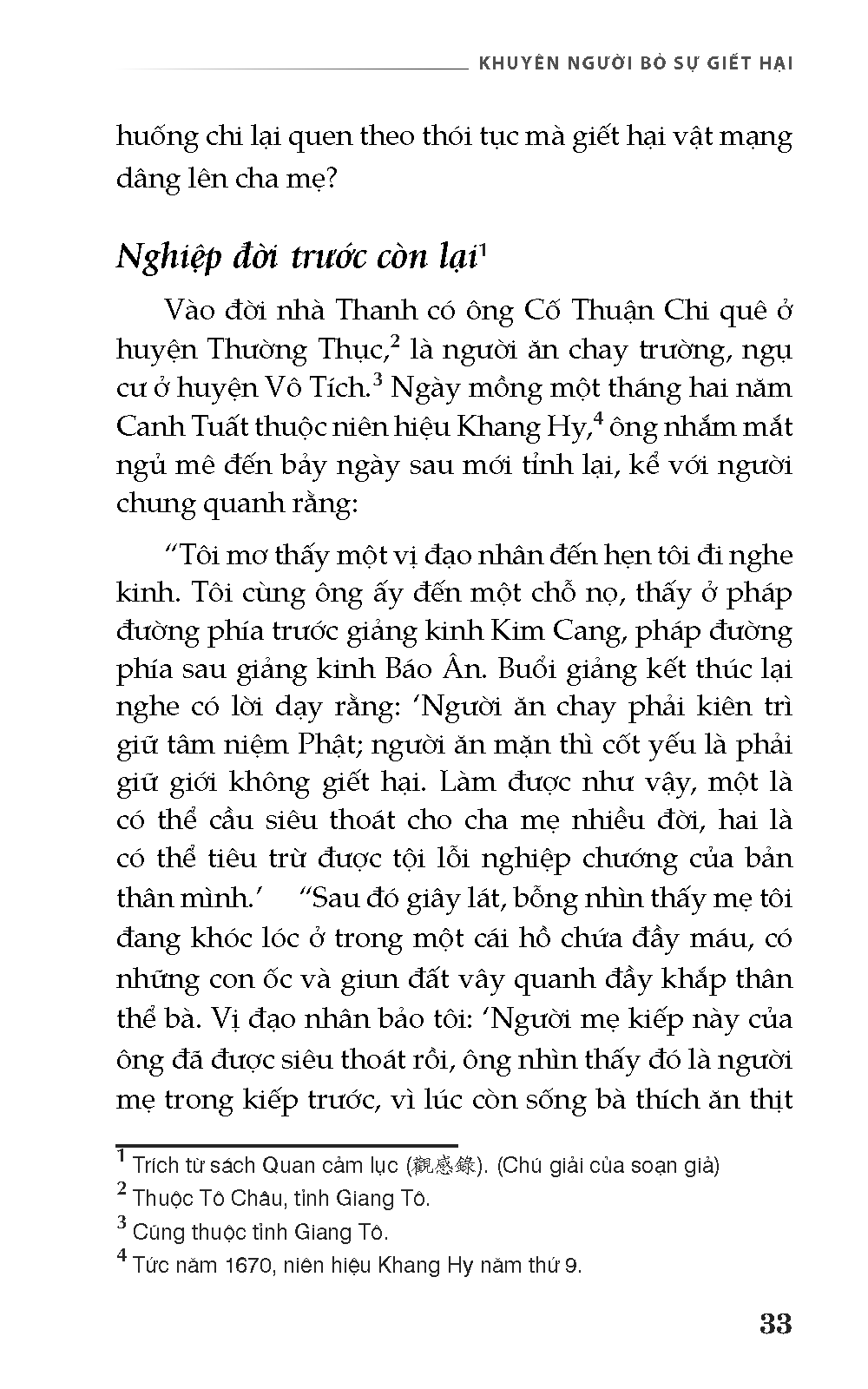 KHUYÊN NGƯỜI BỎ SỰ GIẾT HẠI

huống chi lại quen theo thói tục mà giết hại vật mạng dâng lên cha mẹ?

Nghiệp đời trước còn lại$^1$

Vào đời nhà Thanh có ông Cố Thuận Chi quê ở huyện Thường Thục,$^2$ là người ăn chay trường, ngụ cư ở huyện Vô Tích.$^3$ Ngày mồng một tháng hai năm Canh Tuất thuộc niên hiệu Khang Hy,$^4$ ông nhắm mắt ngủ mê đến bảy ngày sau mới tỉnh lại, kể với người chung quanh rằng:

“Tôi mơ thấy một vị đạo nhân đến hẹn tôi đi nghe kinh. Tôi cùng ông ấy đến một chỗ nọ, thấy ở pháp đường phía trước giảng kinh Kim Cang, pháp đường phía sau giảng kinh Báo Ân. Buổi giảng kết thúc lại nghe có lời dạy rằng: ‘Người ăn chay phải kiên trì giữ tâm niệm Phật; người ăn mặn thì cốt yếu là phải giữ giới không giết hại. Làm được như vậy, một là có thể cầu siêu thoát cho cha mẹ nhiều đời, hai là có thể tiêu trừ được tội lỗi nghiệp chướng của bản thân mình.’ “Sau đó giây lát, bỗng nhìn thấy mẹ tôi đang khóc lóc ở trong một cái hồ chứa đầy máu, có những con ốc và giun đất vây quanh đầy khắp thân thể bà. Vị đạo nhân bảo tôi: ‘Người mẹ kiếp này của ông đã được siêu thoát rồi, ông nhìn thấy đó là người mẹ trong kiếp trước, vì lúc còn sống bà thích ăn thịt

$^1$ Trích từ sách Quan cảm lục (觀感錄). (Chú giải của soạn giả)
$^2$ Thuộc Tô Châu, tỉnh Giang Tô.
$^3$ Cũng thuộc tỉnh Giang Tô.
$^4$ Tức năm 1670, niên hiệu Khang Hy năm thứ 9.

33